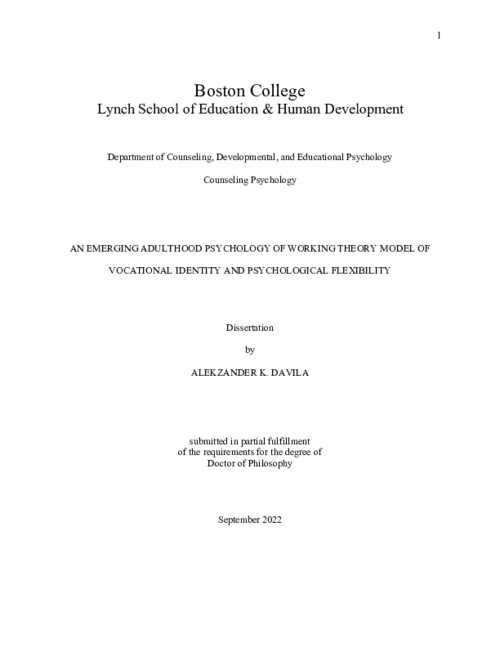 1

Boston College
Lynch School of Education & Human Development

Department of Counseling, Developmental, and Educational Psychology

Counseling Psychology

AN EMERGING ADULTHOOD PSYCHOLOGY OF WORKING THEORY MODEL OF VOCATIONAL IDENTITY AND PSYCHOLOGICAL FLEXIBILITY

Dissertation

by

ALEKZANDER K. DAVILA

submitted in partial fulfillment
of the requirements for the degree of
Doctor of Philosophy

September 2022